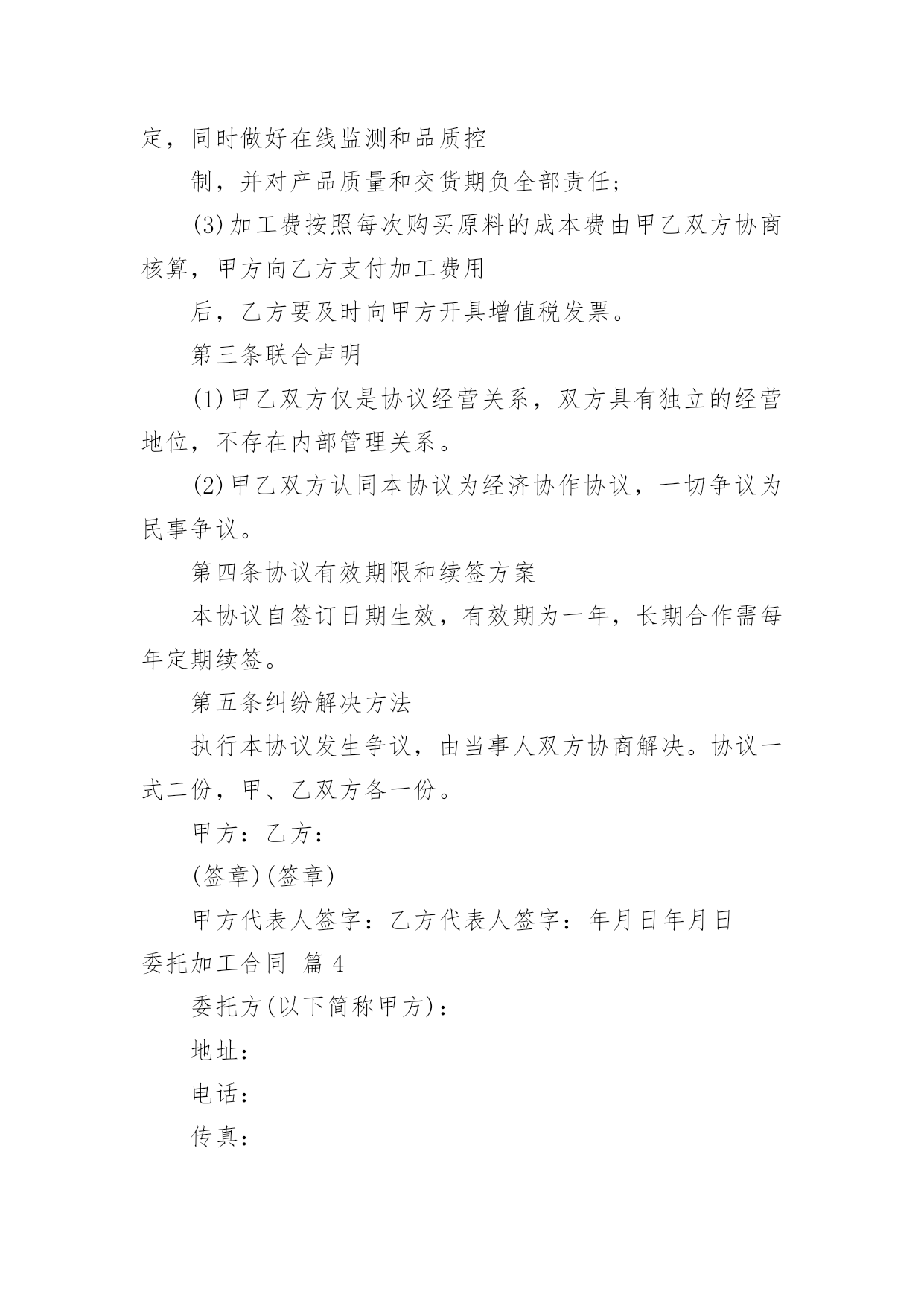 定，同时做好在线监测和品质控

制，并对产品质量和交货期负全部责任；

(3)加工费按照每次购买原料的成本费由甲乙双方协商核算，甲方向乙方支付加工费用

后，乙方要及时向甲方开具增值税发票。

第三条联合声明

(1)甲乙双方仅是协议经营关系，双方具有独立的经营地位，不存在内部管理关系。

(2)甲乙双方认同本协议为经济协作协议，一切争议为民事争议。

第四条协议有效期限和续签方案

本协议自签订日期生效，有效期为一年，长期合作需每年定期续签。

第五条纠纷解决方法

执行本协议发生争议，由当事人双方协商解决。协议一式二份，甲、乙双方各一份。

甲方：乙方：

(签章)(签章)

甲方代表人签字：乙方代表人签字：年月日年月日

委托加工合同 篇4

委托方(以下简称甲方)：

地址：

电话：

传真：